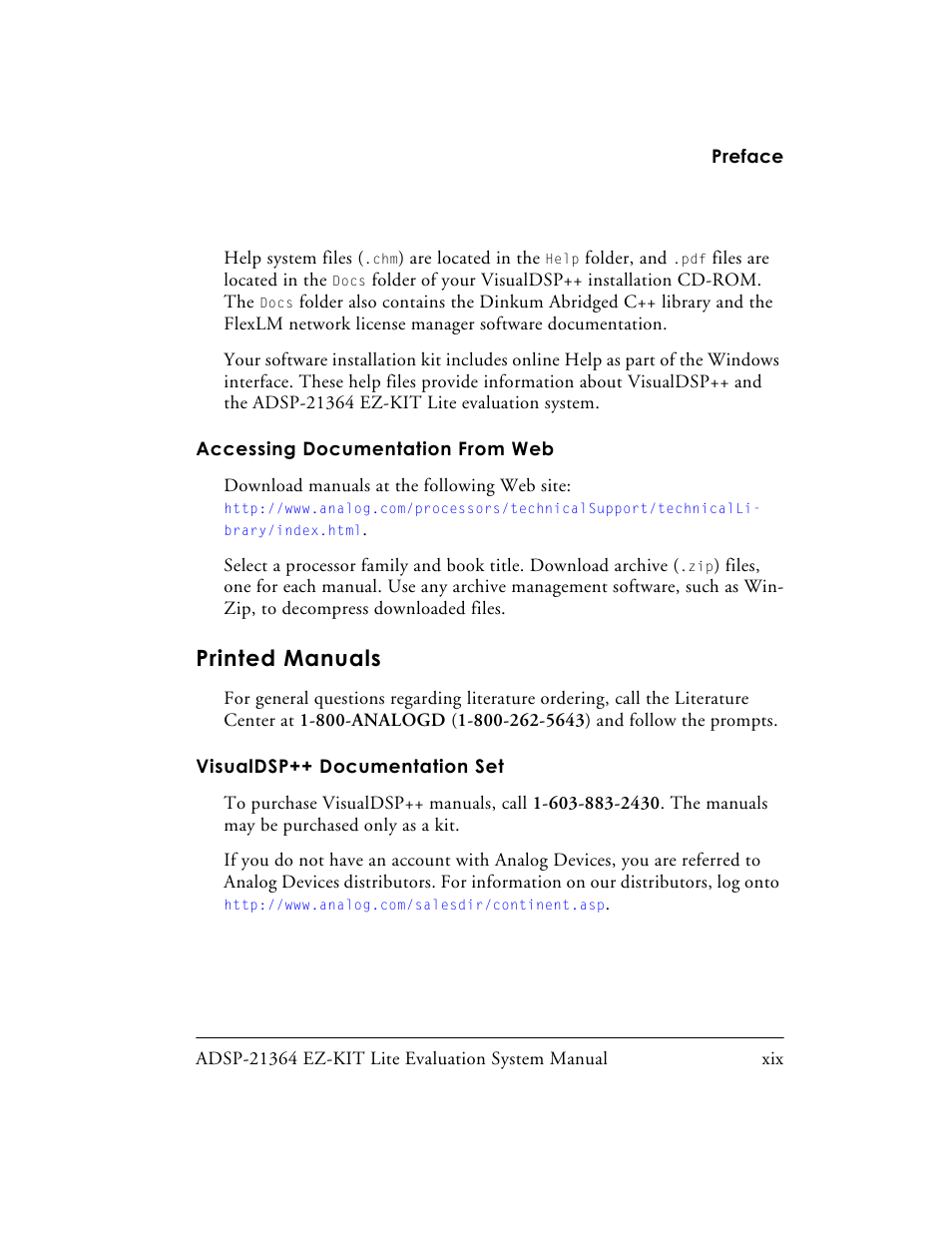 Preface

Help system files (.chm) are located in the Help folder, and .pdf files are located in the Docs folder of your VisualDSP++ installation CD-ROM. The Docs folder also contains the Dinkum Abridged C++ library and the FlexLM network license manager software documentation.

Your software installation kit includes online Help as part of the Windows interface. These help files provide information about VisualDSP++ and the ADSP-21364 EZ-KIT Lite evaluation system.

Accessing Documentation From Web

Download manuals at the following Web site: http://www.analog.com/processors/technicalSupport/technicalLibrary/index.html.

Select a processor family and book title. Download archive (.zip) files, one for each manual. Use any archive management software, such as WinZip, to decompress downloaded files.

Printed Manuals

For general questions regarding literature ordering, call the Literature Center at 1-800-ANALOGD (1-800-262-5643) and follow the prompts.

VisualDSP++ Documentation Set

To purchase VisualDSP++ manuals, call 1-603-883-2430. The manuals may be purchased only as a kit.

If you do not have an account with Analog Devices, you are referred to Analog Devices distributors. For information on our distributors, log onto http://www.analog.com/salesdir/continent.asp.

ADSP-21364 EZ-KIT Lite Evaluation System Manual xix